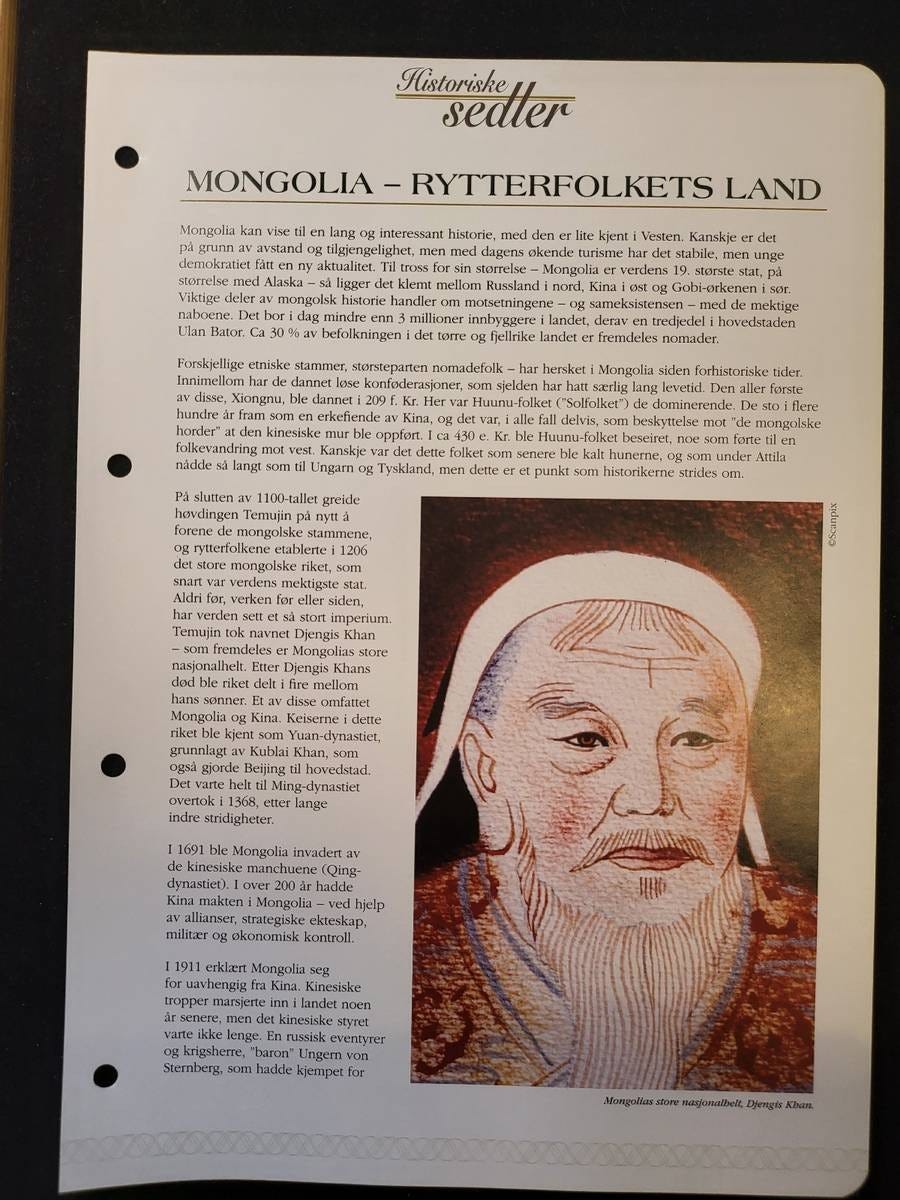 Historiske sedler

MONGOLIA – RYTTERFOLKETS LAND

Mongolia kan vise til en lang og interessant historie, med den er lite kjent i Vesten. Kanskje er det på grunn av avstand og tilgjengelighet, men med dagens økende turisme har det stabile, men unge demokratiet fått en ny aktualitet. Til tross for sin størrelse – Mongolia er verdens 19. største stat, på størrelse med Alaska – så ligger det klemt mellom Russland i nord, Kina i øst og Gobi-ørkenen i sør. Viktige deler av mongolsk historie handler om motsetningene – og sameksistensen – med de mektige naboene. Det bor i dag mindre enn 3 millioner innbyggere i landet, derav en tredjedel i hovedstaden Ulan Bator. Ca 30 % av befolkningen i det tørre og fjellrike landet er fremdeles nomader.

Forskjellige etniske stammer, størsteparten nomadefolk – har hersket i Mongolia siden forhistoriske tider. Innimellom har de dannet løse konføderasjoner, som sjelden har hatt særlig lang levetid. Den aller første av disse, Xiongnu, ble dannet i 209 f. Kr. Her var Huunu-folket ("Solfolket") de dominerende. De sto i flere hundre år fram som en erkefiende av Kina, og det var, i alle fall delvis, som beskyttelse mot "de mongolske horder" at den kinesiske mur ble oppført. I ca 430 e. Kr. ble Huunu-folket beseiret, noe som førte til en folkevandring mot vest. Kanskje var det dette folket som senere ble kalt hunerne, og som under Attila nådde så langt som til Ungarn og Tyskland, men dette er et punkt som historikerne strides om.

På slutten av 1100-tallet greide høvdingen Temujin på nytt å forene de mongolske stammene, og rytterfolkene etablerte i 1206 det store mongolske riket, som snart var verdens mektigste stat. Aldri før, verken før eller siden, har verden sett et så stort imperium. Temujin tok navnet Djengis Khan – som fremdeles er Mongolias store nasjonalhelt. Etter Djengis Khans død ble riket delt i fire mellom hans sønner. Et av disse omfattet Mongolia og Kina. Keiserne i dette riket ble kjent som Yuan-dynastiet, grunnlagt av Kublai Khan, som også gjorde Beijing til hovedstad. Det varte helt til Ming-dynastiet overtok i 1368, etter lange indre stridigheter.

I 1691 ble Mongolia invadert av de kinesiske manchuene (Qing-dynastiet). I over 200 år hadde Kina makten i Mongolia – ved hjelp av allianser, strategiske ekteskap, militær og økonomisk kontroll.

I 1911 erklært Mongolia seg for uavhengig fra Kina. Kinesiske tropper marsjerte inn i landet noen år senere, men det kinesiske styret varte ikke lenge. En russisk eventyrer og krigsherre, "baron" Ungern von Sternberg, som hadde kjempet for

©Scanpix

Mongolias store nasjonalhelt, Djengis Khan.